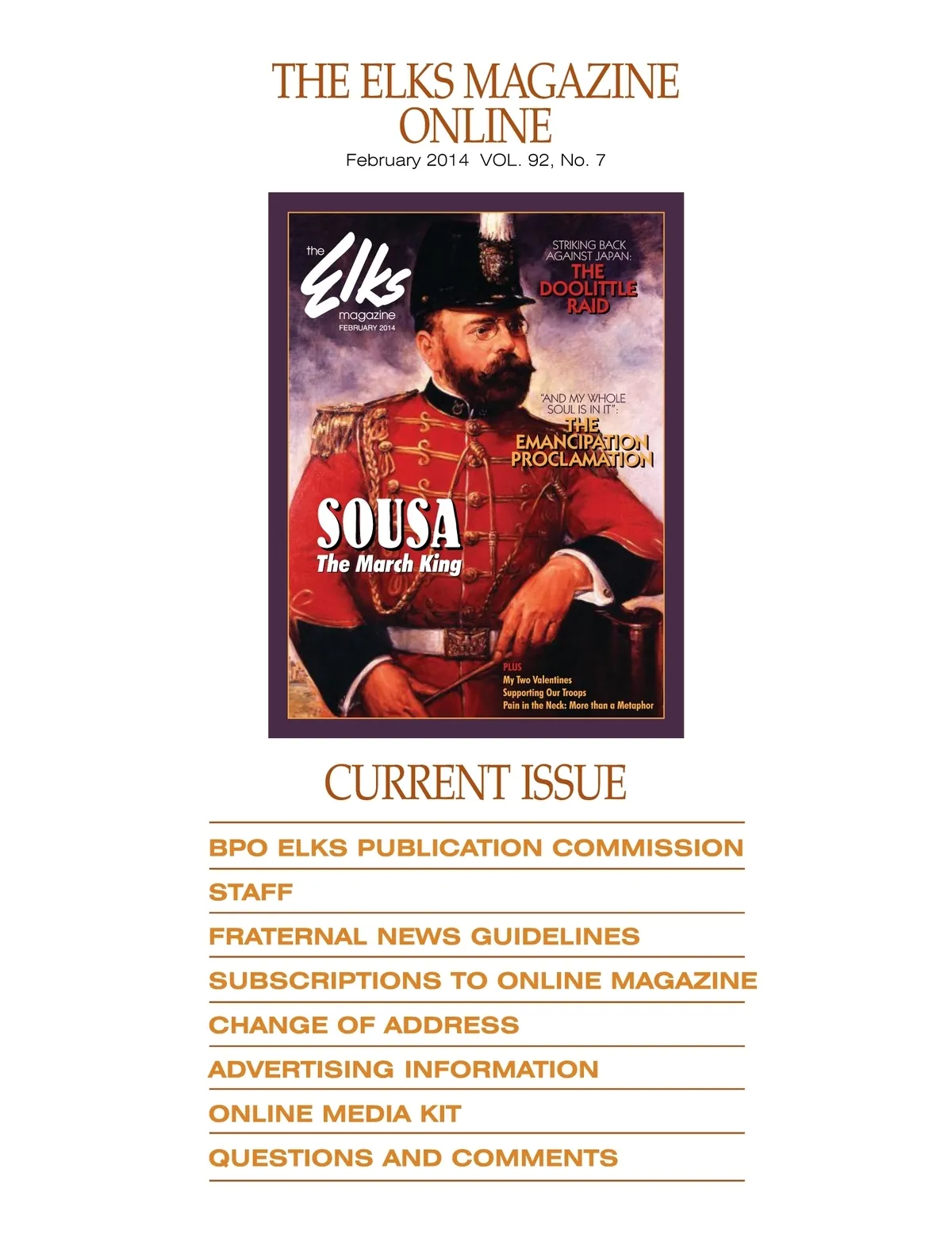 THE ELKS MAGAZINE ONLINE

February 2014 VOL. 92, No. 7

the Elks magazine
FEBRUARY 2014

STRIKING BACK AGAINST JAPAN:
THE DOOLITTLE RAID

"AND MY WHOLE SOUL IS IN IT":
THE EMANCIPATION PROCLAMATION

SOUSA
The March King

PLUS
My Two Valentines
Supporting Our Troops
Pain in the Neck: More than a Metaphor

CURRENT ISSUE

BPO ELKS PUBLICATION COMMISSION

STAFF

FRATERNAL NEWS GUIDELINES

SUBSCRIPTIONS TO ONLINE MAGAZINE

CHANGE OF ADDRESS

ADVERTISING INFORMATION

ONLINE MEDIA KIT

QUESTIONS AND COMMENTS